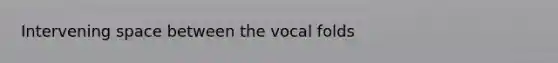 Intervening space between the vocal folds